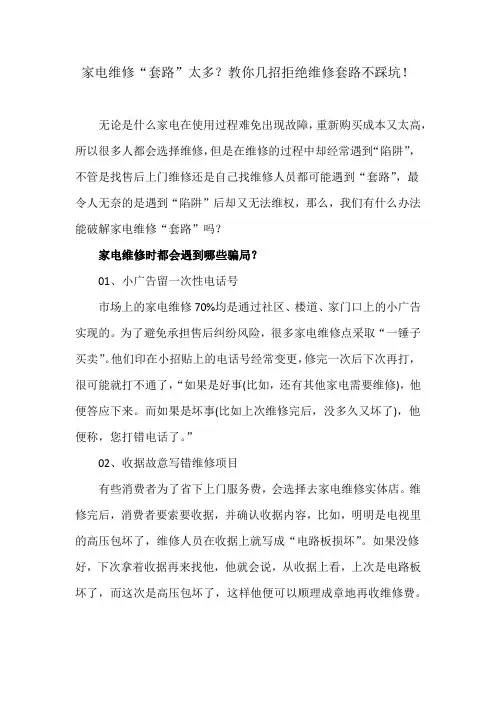 家电维修“套路”太多？教你几招拒绝维修套路不踩坑！

无论是什么家电在使用过程难免出现故障，重新购买成本又太高，所以很多人都会选择维修，但是在维修的过程中却经常遇到“陷阱”，不管是找售后上门维修还是自己找维修人员都可能遇到“套路”，最令人无奈的是遇到“陷阱”后却又无法维权，那么，我们有什么办法能破解家电维修“套路”吗？

家电维修时都会遇到哪些骗局？

01、小广告留一次性电话号

市场上的家电维修70%均是通过社区、楼道、家门口上的小广告实现的。为了避免承担售后纠纷风险，很多家电维修点采取“一锤子买卖”。他们印在小招贴上的电话号经常变更，修完一次后下次再打，很可能就打不通了，“如果是好事(比如，还有其他家电需要维修)，他便答应下来。而如果是坏事(比如上次维修完后，没多久又坏了)，他便称，您打错电话了。”

02、收据故意写错维修项目

有些消费者为了省下上门服务费，会选择去家电维修实体店。维修完后，消费者要索要收据，并确认收据内容，比如，明明是电视里的高压包坏了，维修人员在收据上就写成“电路板损坏”。如果没修好，下次拿着收据再来找他，他就会说，从收据上看，上次是电路板坏了，而这次是高压包坏了，这样他便可以顺理成章地再收维修费。